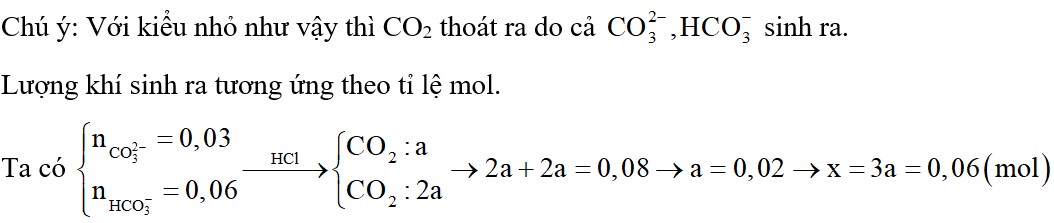 Chú ý: Với kiểu nhỏ như vậy thì $CO_2$ thoát ra do cả $CO_3^{2-}, HCO_3^-$ sinh ra.

Lượng khí sinh ra tương ứng theo tỉ lệ mol.

Ta có $\begin{cases} n_{CO_3^{2-}} = 0,03 \\ n_{HCO_3^-} = 0,06 \end{cases} \xrightarrow{HCl} \begin{cases} CO_2 : a \\ CO_2 : 2a \end{cases} \rightarrow 2a + 2a = 0,08 \rightarrow a = 0,02 \rightarrow x = 3a = 0,06(mol)$